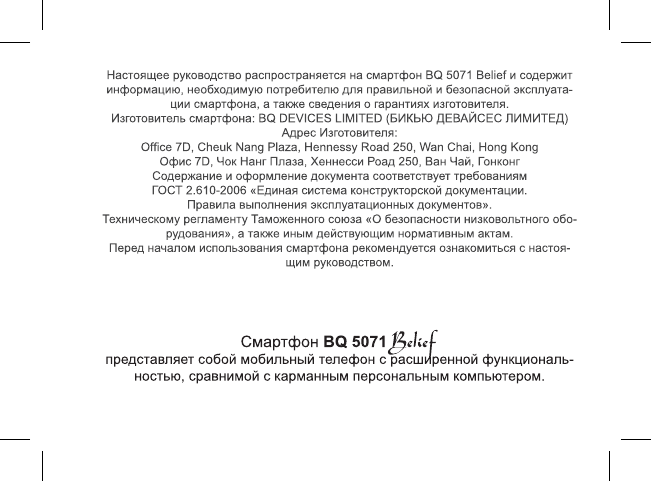 Настоящее руководство распространяется на смартфон BQ 5071 Belief и содержит информацию, необходимую потребителю для правильной и безопасной эксплуатации смартфона, а также сведения о гарантиях изготовителя.
Изготовитель смартфона: BQ DEVICES LIMITED (БИКЬЮ ДЕВАЙСЕС ЛИМИТЕД)
Адрес Изготовителя:
Office 7D, Cheuk Nang Plaza, Hennessy Road 250, Wan Chai, Hong Kong
Офис 7D, Чок Нанг Плаза, Хеннесси Роад 250, Ван Чай, Гонконг
Содержание и оформление документа соответствует требованиям ГОСТ 2.610-2006 «Единая система конструкторской документации. Правила выполнения эксплуатационных документов».
Техническому регламенту Таможенного союза «О безопасности низковольтного оборудования», а также иным действующим нормативным актам.
Перед началом использования смартфона рекомендуется ознакомиться с настоящим руководством.

Смартфон BQ 5071 Belief
представляет собой мобильный телефон с расширенной функциональностью, сравнимой с карманным персональным компьютером.